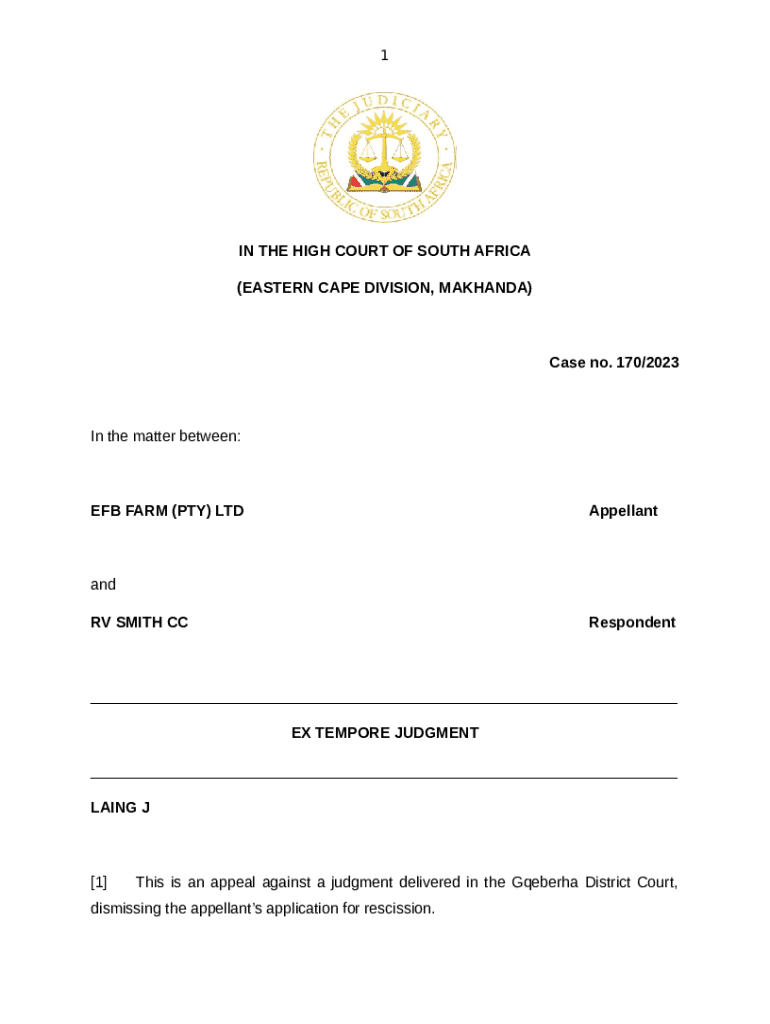 1

THE JUDICIARY
REPUBLIC OF SOUTH AFRICA

IN THE HIGH COURT OF SOUTH AFRICA

(EASTERN CAPE DIVISION, MAKHANDA)

Case no. 170/2023

In the matter between:

EFB FARM (PTY) LTD Appellant

and

RV SMITH CC Respondent

EX TEMPORE JUDGMENT

LAING J

[1] This is an appeal against a judgment delivered in the Gqeberha District Court, dismissing the appellant's application for rescission.